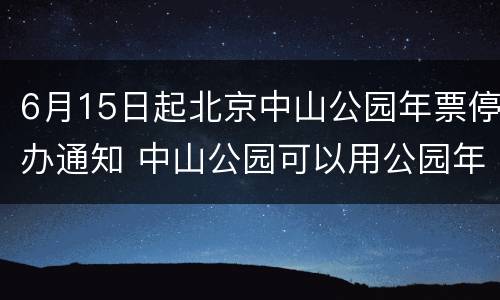 6月15日起北京中山公园年票停办通知 中山公园可以用公园年